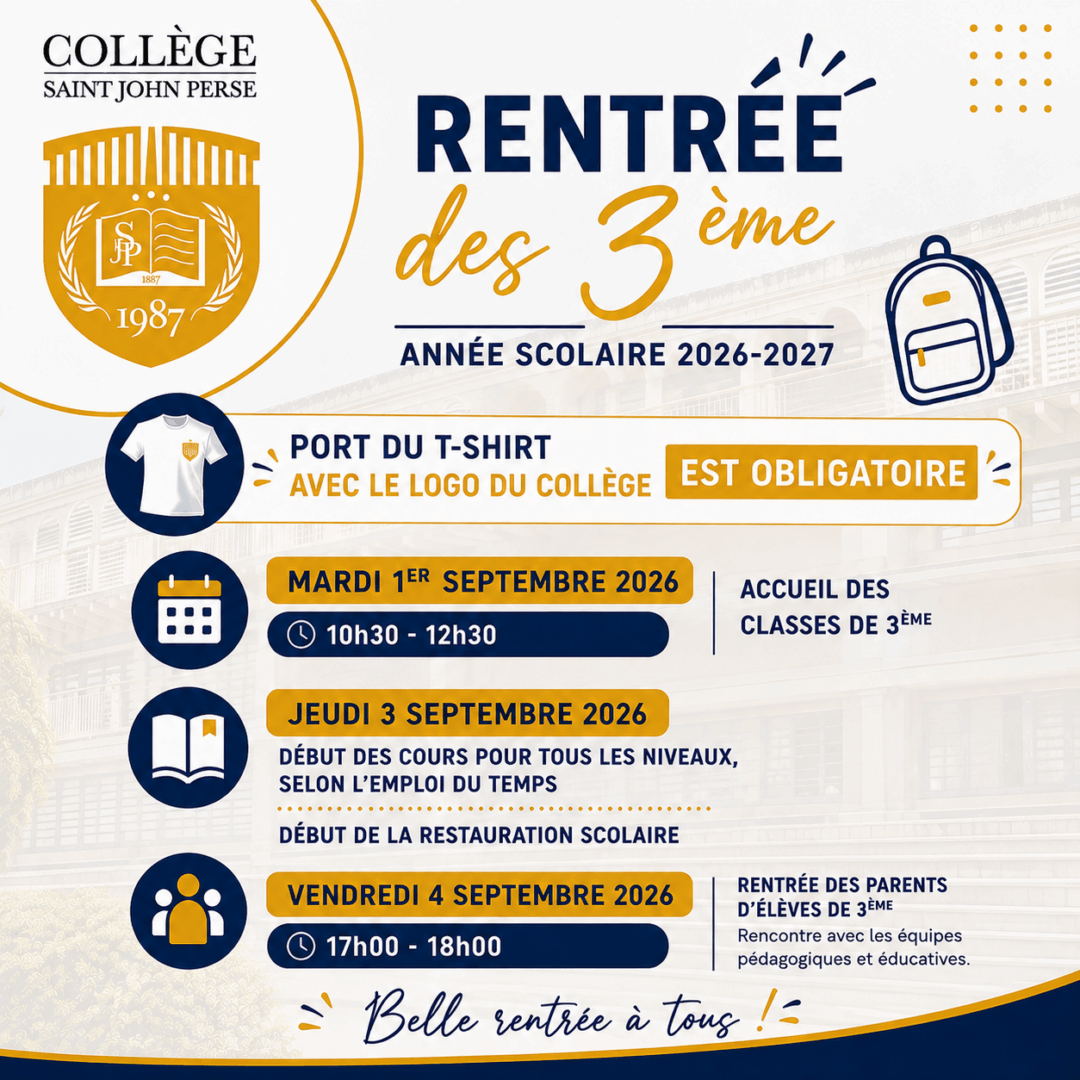 COLLÈGE
SAINT JOHN PERSE

SJP
1887
1987

RENTRÉE
des 3ème

ANNÉE SCOLAIRE 2026-2027

PORT DU T-SHIRT
AVEC LE LOGO DU COLLÈGE
EST OBLIGATOIRE

MARDI 1ER SEPTEMBRE 2026
10h30 - 12h30

ACCUEIL DES CLASSES DE 3ÈME

JEUDI 3 SEPTEMBRE 2026

DÉBUT DES COURS POUR TOUS LES NIVEAUX, SELON L'EMPLOI DU TEMPS

DÉBUT DE LA RESTAURATION SCOLAIRE

VENDREDI 4 SEPTEMBRE 2026
17h00 - 18h00

RENTRÉE DES PARENTS D'ÉLÈVES DE 3ÈME
Rencontre avec les équipes pédagogiques et éducatives.

Belle rentrée à tous !